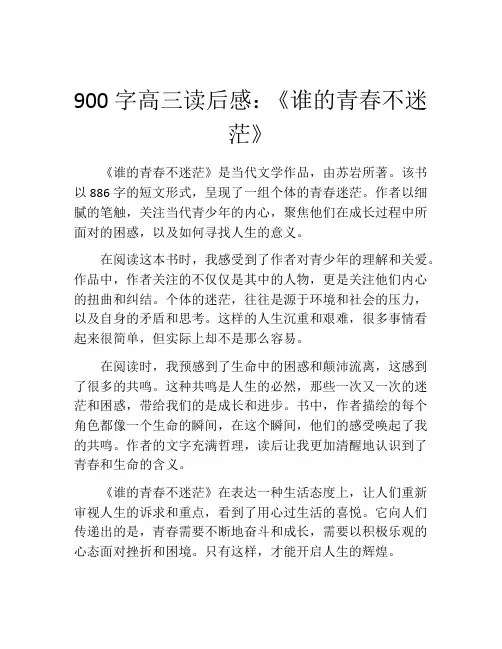 900 字高三读后感：《谁的青春不迷茫》

《谁的青春不迷茫》是当代文学作品，由苏岩所著。该书以 886 字的短文形式，呈现了一组个体的青春迷茫。作者以细腻的笔触，关注当代青少年的内心，聚焦他们在成长过程中所面对的困惑，以及如何寻找人生的意义。

在阅读这本书时，我感受到了作者对青少年的理解和关爱。作品中，作者关注的不仅仅是其中的人物，更是关注他们内心的扭曲和纠结。个体的迷茫，往往是源于环境和社会的压力，以及自身的矛盾和思考。这样的人生沉重和艰难，很多事情看起来很简单，但实际上却不是那么容易。

在阅读时，我预感到了生命中的困惑和颠沛流离，这感到了很多的共鸣。这种共鸣是人生的必然，那些一次又一次的迷茫和困惑，带给我们的是成长和进步。书中，作者描绘的每个角色都像一个生命的瞬间，在这个瞬间，他们的感受唤起了我的共鸣。作者的文字充满哲理，读后让我更加清醒地认识到了青春和生命的含义。

《谁的青春不迷茫》在表达一种生活态度上，让人们重新审视人生的诉求和重点，看到了用心过生活的喜悦。它向人们传递出的是，青春需要不断地奋斗和成长，需要以积极乐观的心态面对挫折和困境。只有这样，才能开启人生的辉煌。